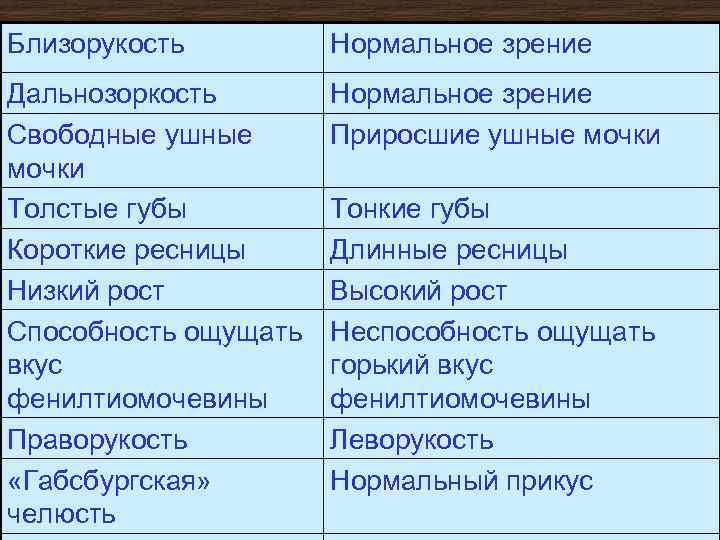 | Близорукость | Нормальное зрение |
|---|---|
| Дальнозоркость | Нормальное зрение |
| Свободные ушные мочки | Приросшие ушные мочки |
| Толстые губы | Тонкие губы |
| Короткие ресницы | Длинные ресницы |
| Низкий рост | Высокий рост |
| Способность ощущать вкус фенилтиомочевины | Неспособность ощущать горький вкус фенилтиомочевины |
| Праворукость | Леворукость |
| «Габсбургская» челюсть | Нормальный прикус |